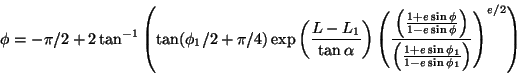 $\phi = -\pi/2 + 2\tan^{-1}\left(\tan(\phi_1/2 + \pi/4)\exp\left(\frac{L - L_1}{\tan\alpha}\right)\left(\frac{\left(\frac{1+e\sin\phi}{1-e\sin\phi}\right)}{\left(\frac{1+e\sin\phi_1}{1-e\sin\phi_1}\right)}\right)^{e/2}\right)$